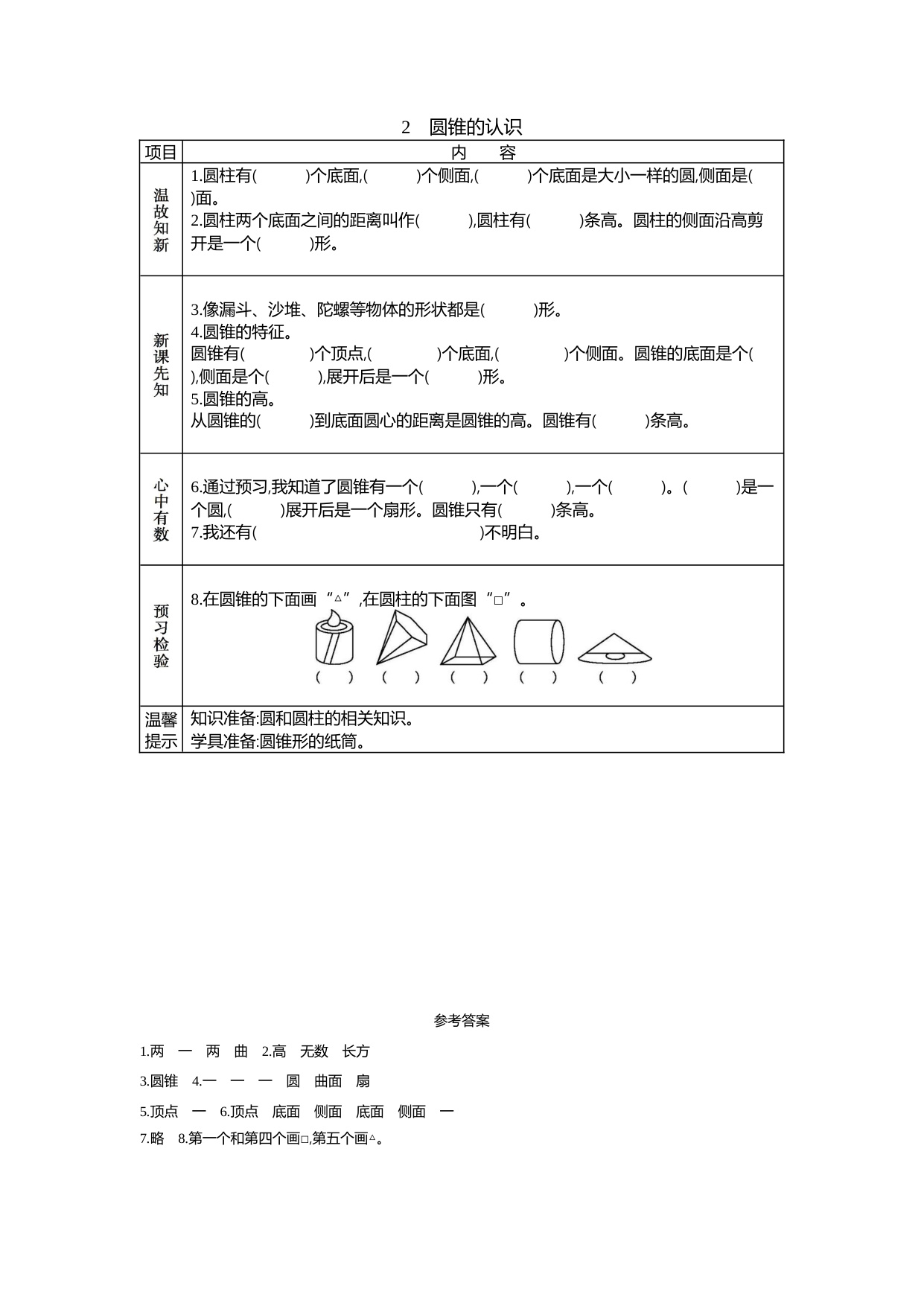 2　圆锥的认识

| 项目 | 内　容 |
|---|---|
| 温故知新 | 1.圆柱有(　　　)个底面,(　　　)个侧面,(　　　)个底面是大小一样的圆,侧面是(　　　)面。<br>2.圆柱两个底面之间的距离叫作(　　　),圆柱有(　　　)条高。圆柱的侧面沿高剪开是一个(　　　)形。 |
| 新课先知 | 3.像漏斗、沙堆、陀螺等物体的形状都是(　　　)形。<br>4.圆锥的特征。<br>圆锥有(　　　)个顶点,(　　　)个底面,(　　　)个侧面。圆锥的底面是个(　　　),侧面是个(　　　),展开后是一个(　　　)形。<br>5.圆锥的高。<br>从圆锥的(　　　)到底面圆心的距离是圆锥的高。圆锥有(　　　)条高。 |
| 心中有数 | 6.通过预习,我知道了圆锥有一个(　　　),一个(　　　),一个(　　　)。(　　　)是一个圆,(　　　)展开后是一个扇形。圆锥只有(　　　)条高。<br>7.我还有(　　　　　　　　　　)不明白。 |
| 预习检验 | 8.在圆锥的下面画“△”,在圆柱的下面图“□”。<br>(　　)　(　　)　(　　)　(　　)　(　　) |
| 温馨提示 | 知识准备:圆和圆柱的相关知识。<br>学具准备:圆锥形的纸筒。 |

参考答案

1.两　一　两　曲　2.高　无数　长方

3.圆锥　4.一　一　一　圆　曲面　扇

5.顶点　一　6.顶点　底面　侧面　底面　侧面　一

7.略　8.第一个和第四个画□,第五个画△。